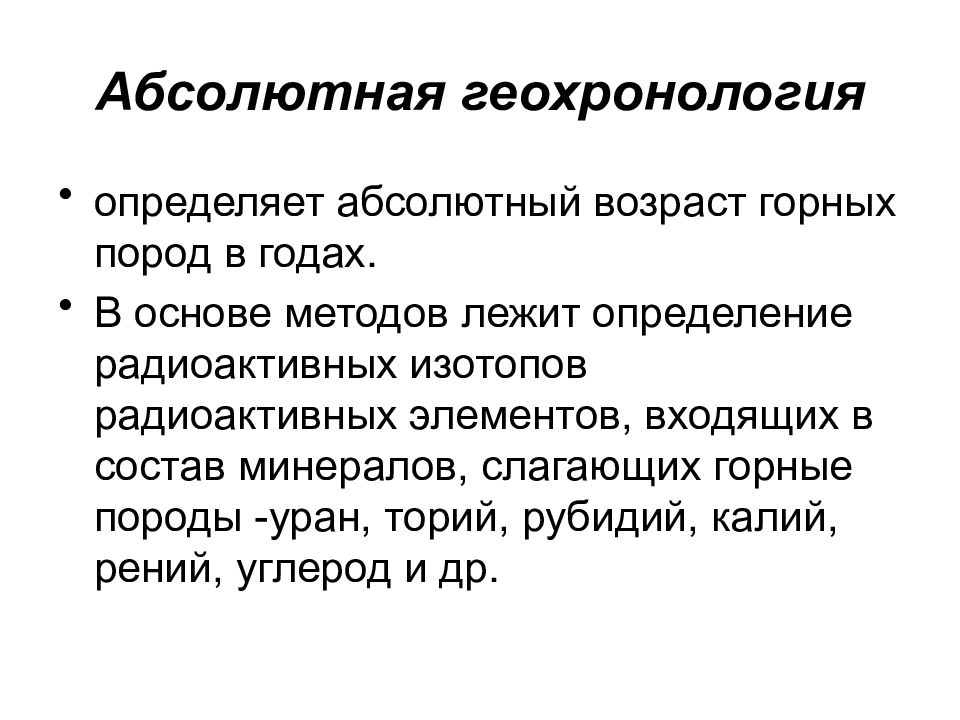 Абсолютная геохронология

• определяет абсолютный возраст горных пород в годах.

• В основе методов лежит определение радиоактивных изотопов радиоактивных элементов, входящих в состав минералов, слагающих горные породы -уран, торий, рубидий, калий, рений, углерод и др.